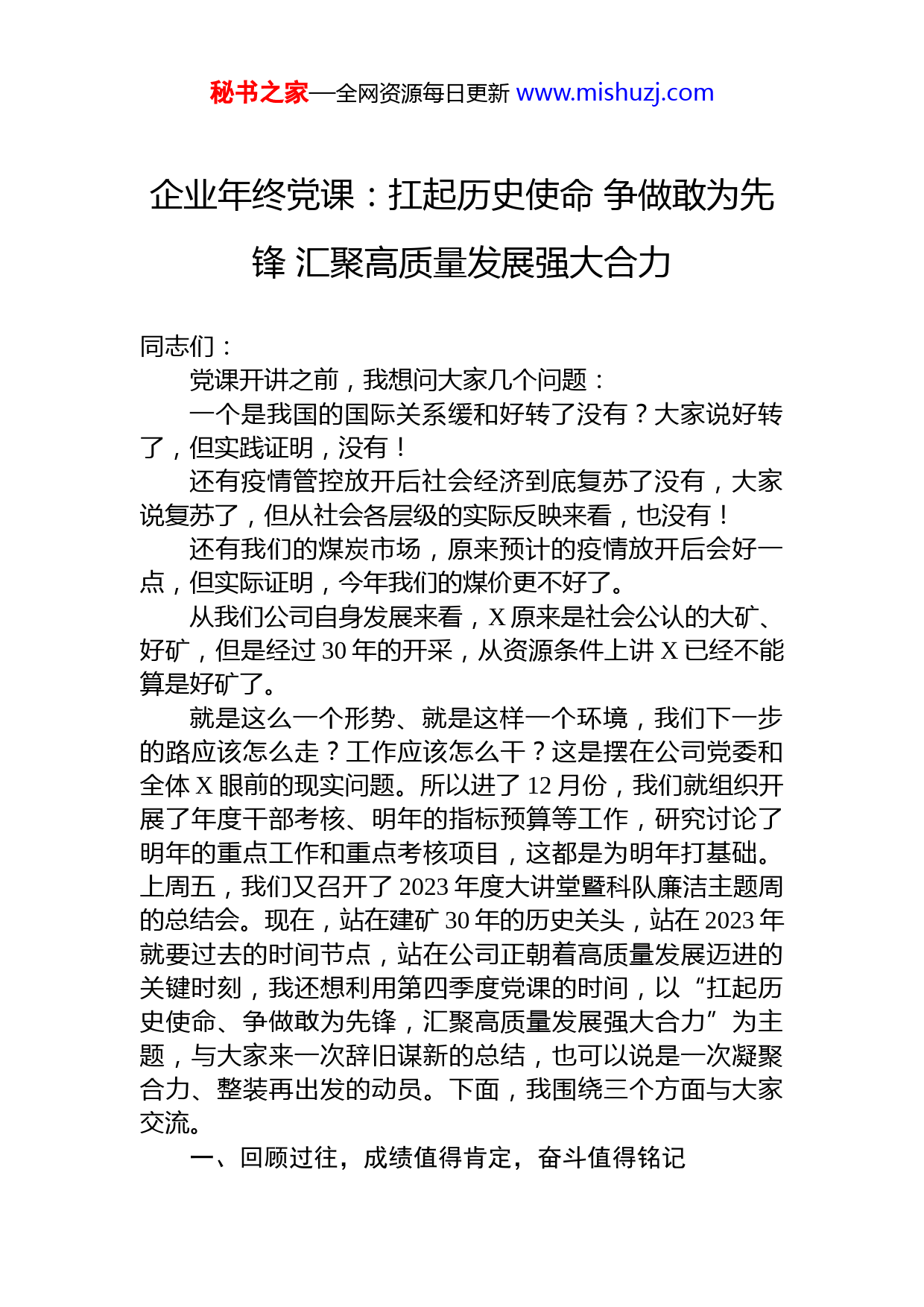 秘书之家—全网资源每日更新 www.mishuzj.com

企业年终党课：扛起历史使命 争做敢为先锋 汇聚高质量发展强大合力

同志们：

党课开讲之前，我想问大家几个问题：

一个是我国的国际关系缓和好转了没有？大家说好转了，但实践证明，没有！

还有疫情管控放开后社会经济到底复苏了没有，大家说复苏了，但从社会各层级的实际反映来看，也没有！

还有我们的煤炭市场，原来预计的疫情放开后会好一点，但实际证明，今年我们的煤价更不好了。

从我们公司自身发展来看，X 原来是社会公认的大矿、好矿，但是经过 30 年的开采，从资源条件上讲 X 已经不能算是好矿了。

就是这么一个形势、就是这样一个环境，我们下一步的路应该怎么走？工作应该怎么干？这是摆在公司党委和全体 X 眼前的现实问题。所以进了 12 月份，我们就组织开展了年度干部考核、明年的指标预算等工作，研究讨论了明年的重点工作和重点考核项目，这都是为明年打基础。上周五，我们又召开了 2023 年度大讲堂暨科队廉洁主题周的总结会。现在，站在建矿 30 年的历史关头，站在 2023 年就要过去的时间节点，站在公司正朝着高质量发展迈进的关键时刻，我还想利用第四季度党课的时间，以“扛起历史使命、争做敢为先锋，汇聚高质量发展强大合力”为主题，与大家来一次辞旧谋新的总结，也可以说是一次凝聚合力、整装再出发的动员。下面，我围绕三个方面与大家交流。

一、回顾过往，成绩值得肯定，奋斗值得铭记